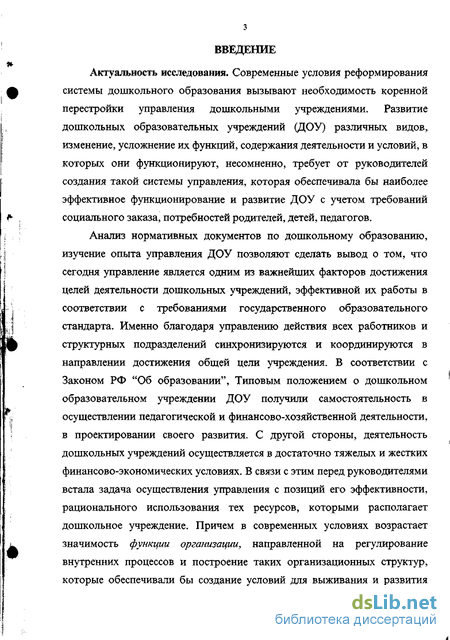 3

ВВЕДЕНИЕ

Актуальность исследования. Современные условия реформирования системы дошкольного образования вызывают необходимость коренной перестройки управления дошкольными учреждениями. Развитие дошкольных образовательных учреждений (ДОУ) различных видов, изменение, усложнение их функций, содержания деятельности и условий, в которых они функционируют, несомненно, требует от руководителей создания такой системы управления, которая обеспечивала бы наиболее эффективное функционирование и развитие ДОУ с учетом требований социального заказа, потребностей родителей, детей, педагогов.

Анализ нормативных документов по дошкольному образованию, изучение опыта управления ДОУ позволяют сделать вывод о том, что сегодня управление является одним из важнейших факторов достижения целей деятельности дошкольных учреждений, эффективной их работы в соответствии с требованиями государственного образовательного стандарта. Именно благодаря управлению действия всех работников и структурных подразделений синхронизируются и координируются в направлении достижения общей цели учреждения. В соответствии с Законом РФ "Об образовании", Типовым положением о дошкольном образовательном учреждении ДОУ получили самостоятельность в осуществлении педагогической и финансово-хозяйственной деятельности, в проектировании своего развития. С другой стороны, деятельность дошкольных учреждений осуществляется в достаточно тяжелых и жестких финансово-экономических условиях. В связи с этим перед руководителями встала задача осуществления управления с позиций его эффективности, рационального использования тех ресурсов, которыми располагает дошкольное учреждение. Причем в современных условиях возрастает значимость функции организации, направленной на регулирование внутренних процессов и построение таких организационных структур, которые обеспечивали бы создание условий для выживания и развития

dsLib.net
библиотека диссертаций